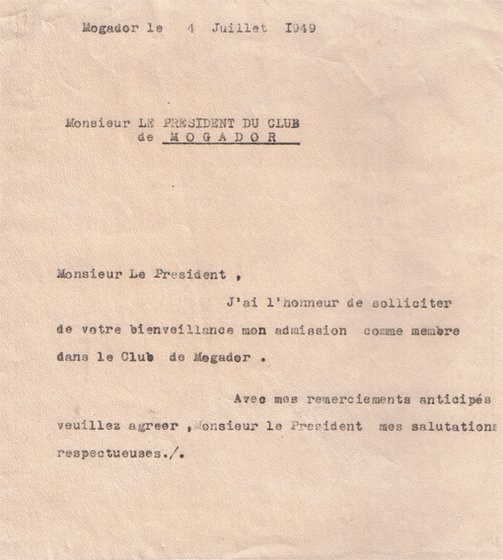 Mogador le 4 Juillet 1949

Monsieur LE PRESIDENT DU CLUB de MOGADOR

Monsieur Le President ,

J'ai l'honneur de solliciter de votre bienveillance mon admission comme membre dans le Club de Mogador .

Avec mes remerciements anticipés veuillez agreer , Monsieur le President mes salutations respectueuses./.